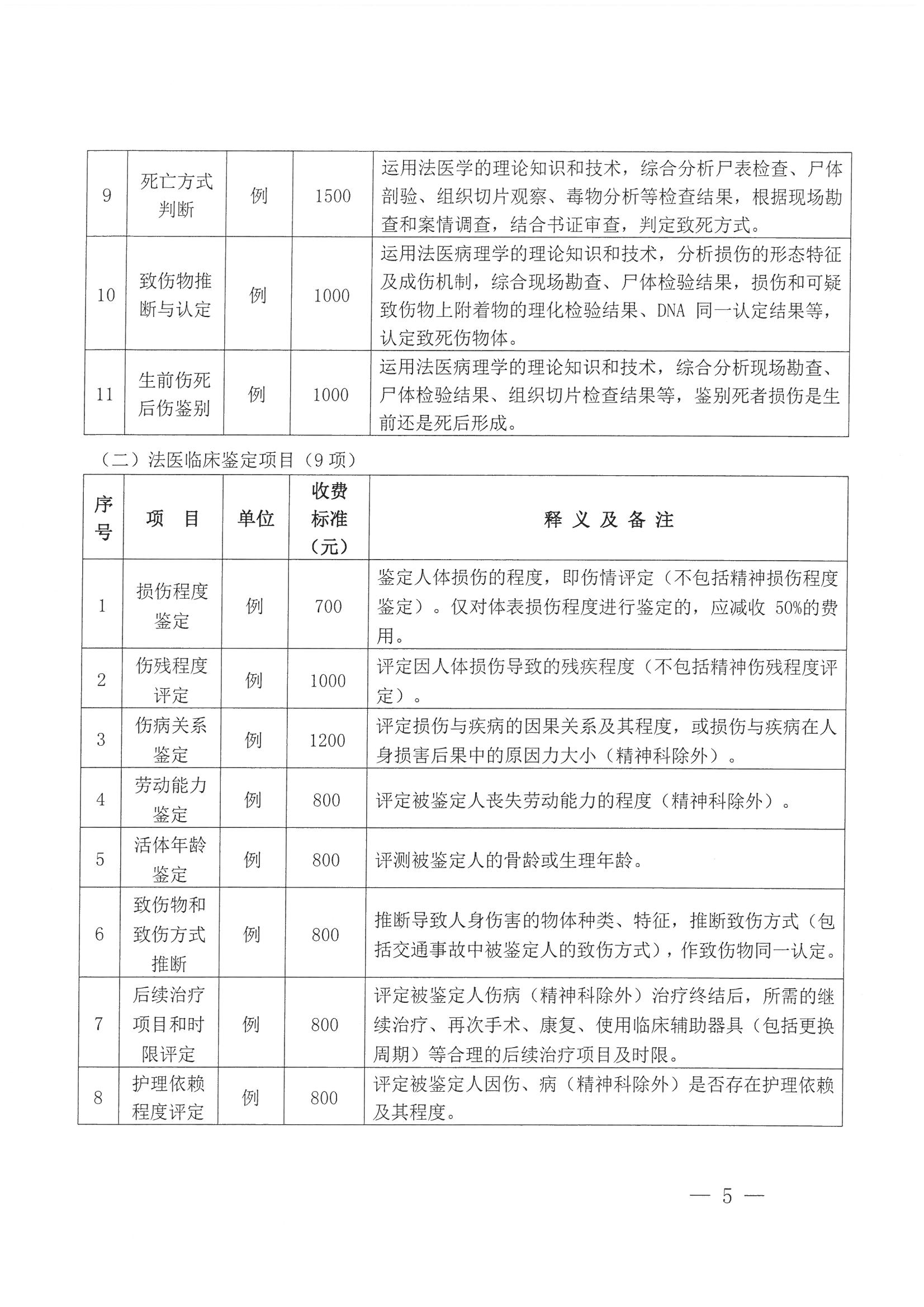 | 9 | 死亡方式判断 | 例 | 1500 | 运用法医学的理论知识和技术，综合分析尸表检查、尸体剖验、组织切片观察、毒物分析等检查结果，根据现场勘查和案情调查，结合书证审查，判定致死方式。 |
|---|---|---|---|---|
| 10 | 致伤物推断与认定 | 例 | 1000 | 运用法医病理学的理论知识和技术，分析损伤的形态特征及成伤机制，综合现场勘查、尸体检验结果，损伤和可疑致伤物上附着物的理化检验结果、DNA 同一认定结果等，认定致死伤物体。 |
| 11 | 生前伤死后伤鉴别 | 例 | 1000 | 运用法医病理学的理论知识和技术，综合分析现场勘查、尸体检验结果、组织切片检查结果等，鉴别死者损伤是生前还是死后形成。 |

（二）法医临床鉴定项目（9 项）

| 序号 | 项　目 | 单位 | 收费标准（元） | 释 义 及 备 注 |
|---|---|---|---|---|
| 1 | 损伤程度鉴定 | 例 | 700 | 鉴定人体损伤的程度，即伤情评定（不包括精神损伤程度鉴定）。仅对体表损伤程度进行鉴定的，应减收 50%的费用。 |
| 2 | 伤残程度评定 | 例 | 1000 | 评定因人体损伤导致的残疾程度（不包括精神伤残程度评定）。 |
| 3 | 伤病关系鉴定 | 例 | 1200 | 评定损伤与疾病的因果关系及其程度，或损伤与疾病在人身损害后果中的原因力大小（精神科除外）。 |
| 4 | 劳动能力鉴定 | 例 | 800 | 评定被鉴定人丧失劳动能力的程度（精神科除外）。 |
| 5 | 活体年龄鉴定 | 例 | 800 | 评测被鉴定人的骨龄或生理年龄。 |
| 6 | 致伤物和致伤方式推断 | 例 | 800 | 推断导致人身伤害的物体种类、特征，推断致伤方式（包括交通事故中被鉴定人的致伤方式），作致伤物同一认定。 |
| 7 | 后续治疗项目和时限评定 | 例 | 800 | 评定被鉴定人伤病（精神科除外）治疗终结后，所需的继续治疗、再次手术、康复、使用临床辅助器具（包括更换周期）等合理的后续治疗项目及时限。 |
| 8 | 护理依赖程度评定 | 例 | 800 | 评定被鉴定人因伤、病（精神科除外）是否存在护理依赖及其程度。 |

— 5 —